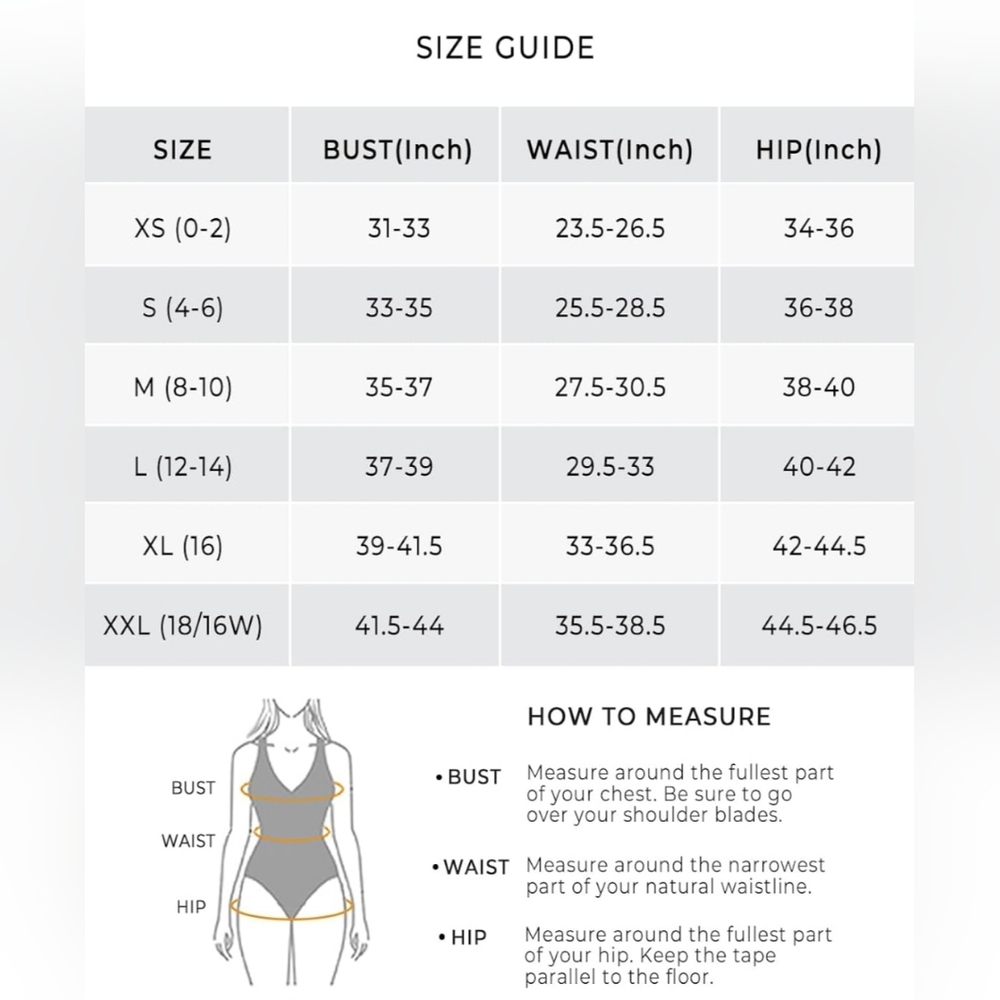 SIZE GUIDE

| SIZE | BUST(Inch) | WAIST(Inch) | HIP(Inch) |
|---|---|---|---|
| XS (0-2) | 31-33 | 23.5-26.5 | 34-36 |
| S (4-6) | 33-35 | 25.5-28.5 | 36-38 |
| M (8-10) | 35-37 | 27.5-30.5 | 38-40 |
| L (12-14) | 37-39 | 29.5-33 | 40-42 |
| XL (16) | 39-41.5 | 33-36.5 | 42-44.5 |
| XXL (18/16W) | 41.5-44 | 35.5-38.5 | 44.5-46.5 |

BUST
WAIST
HIP

HOW TO MEASURE

• BUST Measure around the fullest part of your chest. Be sure to go over your shoulder blades.

• WAIST Measure around the narrowest part of your natural waistline.

• HIP Measure around the fullest part of your hip. Keep the tape parallel to the floor.